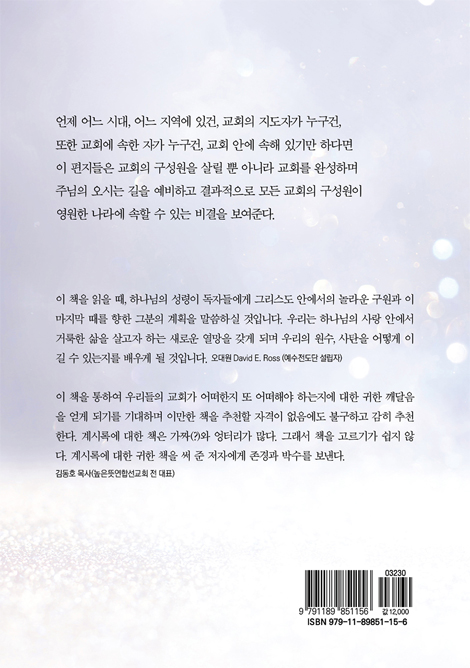 언제 어느 시대, 어느 지역에 있건, 교회의 지도자가 누구건, 또한 교회에 속한 자가 누구건, 교회 안에 속해 있기만 하다면 이 편지들은 교회의 구성원을 살릴 뿐 아니라 교회를 완성하며 주님의 오시는 길을 예비하고 결과적으로 모든 교회의 구성원이 영원한 나라에 속할 수 있는 비결을 보여준다.

이 책을 읽을 때, 하나님의 성령이 독자들에게 그리스도 안에서의 놀라운 구원과 이 마지막 때를 향한 그분의 계획을 말씀하실 것입니다. 우리는 하나님의 사랑 안에서 거룩한 삶을 살고자 하는 새로운 열망을 갖게 되며 우리의 원수, 사탄을 어떻게 이길 수 있는지를 배우게 될 것입니다. 오대원 David E. Ross (예수전도단 설립자)

이 책을 통하여 우리들의 교회가 어떠한지 또 어떠해야 하는지에 대한 귀한 깨달음을 얻게 되기를 기대하며 이만한 책을 추천할 자격이 없음에도 불구하고 감히 추천한다. 계시록에 대한 책은 가짜(?)와 엉터리가 많다. 그래서 책을 고르기가 쉽지 않다. 계시록에 대한 귀한 책을 써 준 저자에게 존경과 박수를 보낸다.
김동호 목사(높은뜻연합선교회 전 대표)

03230
9 791189 851156
값 12,000
ISBN 979-11-89851-15-6